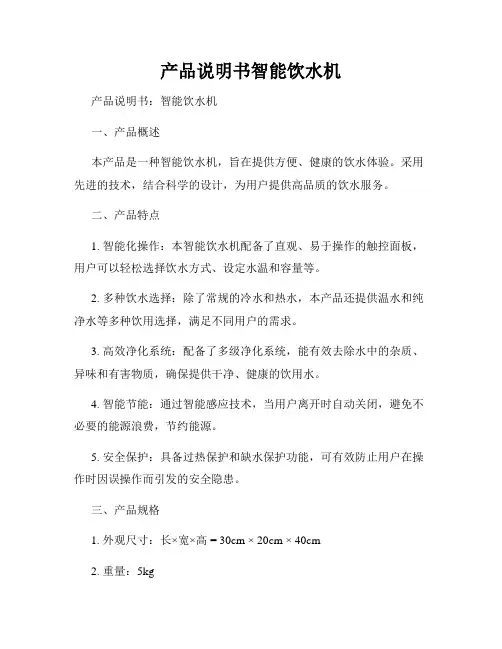 产品说明书智能饮水机

产品说明书：智能饮水机

一、产品概述

本产品是一种智能饮水机，旨在提供方便、健康的饮水体验。采用先进的技术，结合科学的设计，为用户提供高品质的饮水服务。

二、产品特点

1. 智能化操作：本智能饮水机配备了直观、易于操作的触控面板，用户可以轻松选择饮水方式、设定水温和容量等。

2. 多种饮水选择：除了常规的冷水和热水，本产品还提供温水和纯净水等多种饮用选择，满足不同用户的需求。

3. 高效净化系统：配备了多级净化系统，能有效去除水中的杂质、异味和有害物质，确保提供干净、健康的饮用水。

4. 智能节能：通过智能感应技术，当用户离开时自动关闭，避免不必要的能源浪费，节约能源。

5. 安全保护：具备过热保护和缺水保护功能，可有效防止用户在操作时因误操作而引发的安全隐患。

三、产品规格

1. 外观尺寸：长×宽×高 = 30cm × 20cm × 40cm

2. 重量：5kg